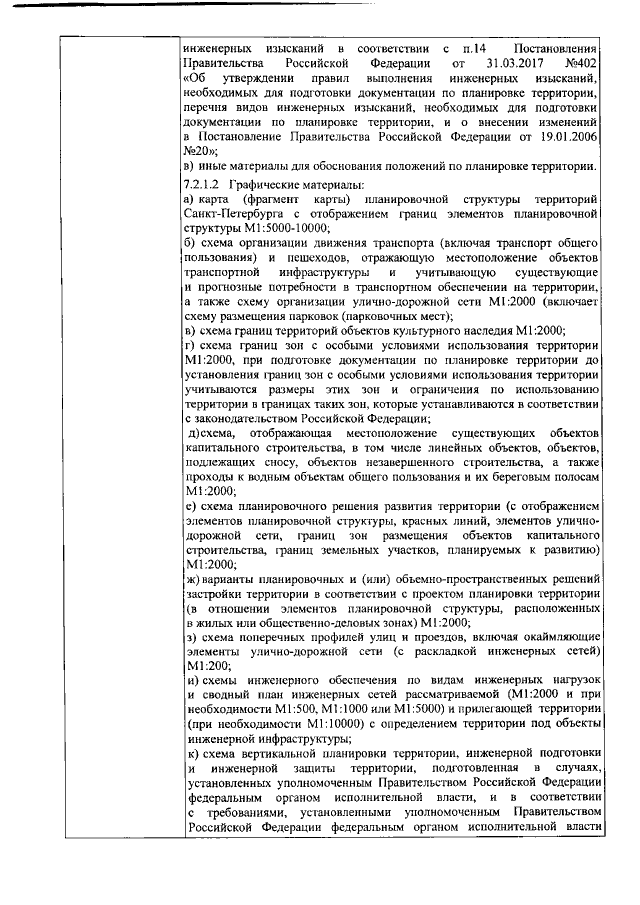 инженерных изысканий в соответствии с п.14 Постановления Правительства Российской Федерации от 31.03.2017 №402 «Об утверждении правил выполнения инженерных изысканий, необходимых для подготовки документации по планировке территории, перечня видов инженерных изысканий, необходимых для подготовки документации по планировке территории, и о внесении изменений в Постановление Правительства Российской Федерации от 19.01.2006 №20»;
в) иные материалы для обоснования положений по планировке территории.

7.2.1.2 Графические материалы:
а) карта (фрагмент карты) планировочной структуры территорий Санкт-Петербурга с отображением границ элементов планировочной структуры М1:5000-10000;
б) схема организации движения транспорта (включая транспорт общего пользования) и пешеходов, отражающую местоположение объектов транспортной инфраструктуры и учитывающую существующие и прогнозные потребности в транспортном обеспечении на территории, а также схему организации улично-дорожной сети М1:2000 (включает схему размещения парковок (парковочных мест);
в) схема границ территорий объектов культурного наследия М1:2000;
г) схема границ зон с особыми условиями использования территории М1:2000, при подготовке документации по планировке территории до установления границ зон с особыми условиями использования территории учитываются размеры этих зон и ограничения по использованию территории в границах таких зон, которые устанавливаются в соответствии с законодательством Российской Федерации;
д)схема, отображающая местоположение существующих объектов капитального строительства, в том числе линейных объектов, объектов, подлежащих сносу, объектов незавершенного строительства, а также проходы к водным объектам общего пользования и их береговым полосам М1:2000;
е) схема планировочного решения развития территории (с отображением элементов планировочной структуры, красных линий, элементов улично-дорожной сети, границ зон размещения объектов капитального строительства, границ земельных участков, планируемых к развитию) М1:2000;
ж) варианты планировочных и (или) объемно-пространственных решений застройки территории в соответствии с проектом планировки территории (в отношении элементов планировочной структуры, расположенных в жилых или общественно-деловых зонах) М1:2000;
з) схема поперечных профилей улиц и проездов, включая окаймляющие элементы улично-дорожной сети (с раскладкой инженерных сетей) М1:200;
и) схемы инженерного обеспечения по видам инженерных нагрузок и сводный план инженерных сетей рассматриваемой (М1:2000 и при необходимости М1:500, М1:1000 или М1:5000) и прилегающей территории (при необходимости М1:10000) с определением территории под объекты инженерной инфраструктуры;
к) схема вертикальной планировки территории, инженерной подготовки и инженерной защиты территории, подготовленная в случаях, установленных уполномоченным Правительством Российской Федерации федеральным органом исполнительной власти, и в соответствии с требованиями, установленными уполномоченным Правительством Российской Федерации федеральным органом исполнительной власти